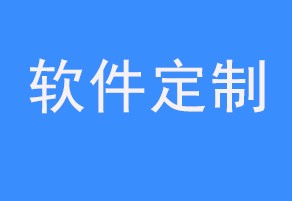 软件定制